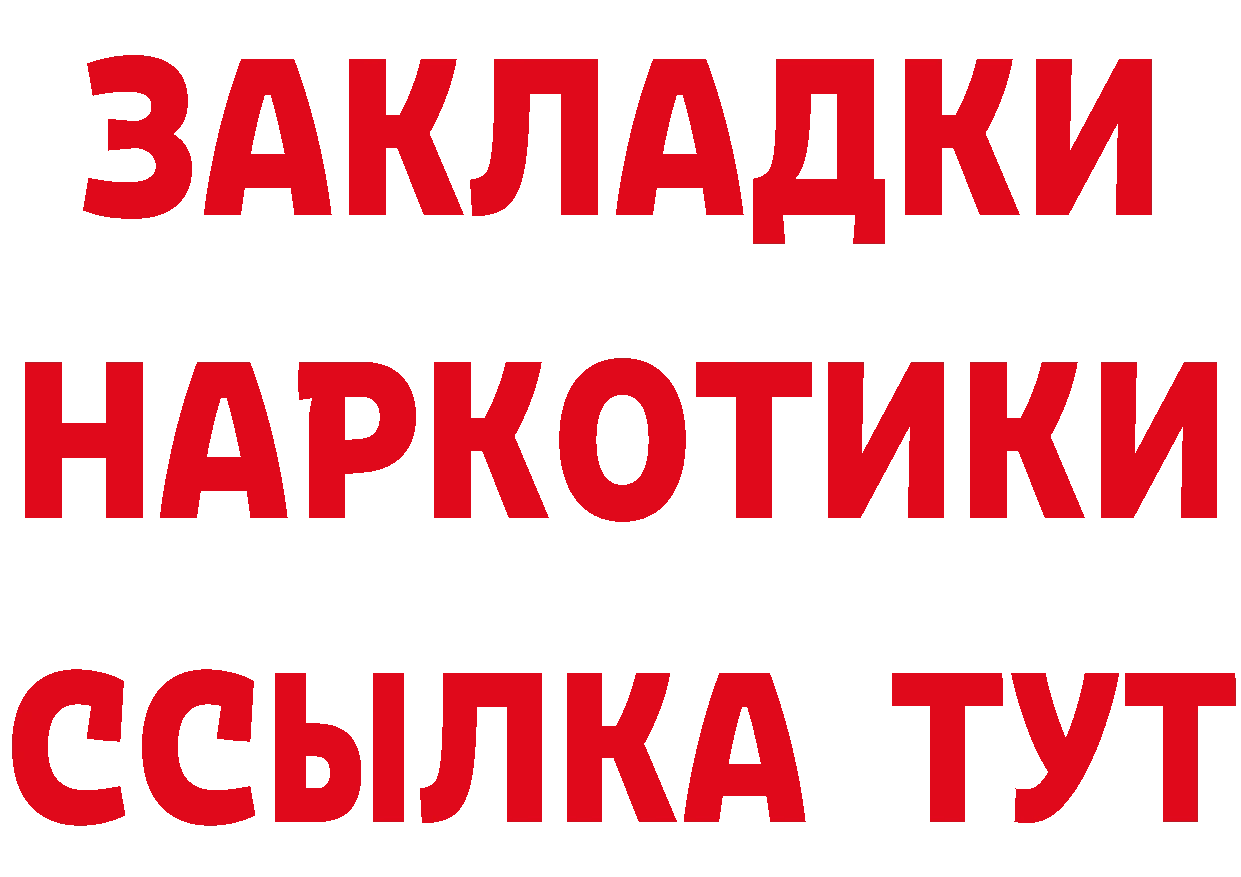 ЗАКЛАДКИ
НАРКОТИКИ
ССЫЛКА ТУТ